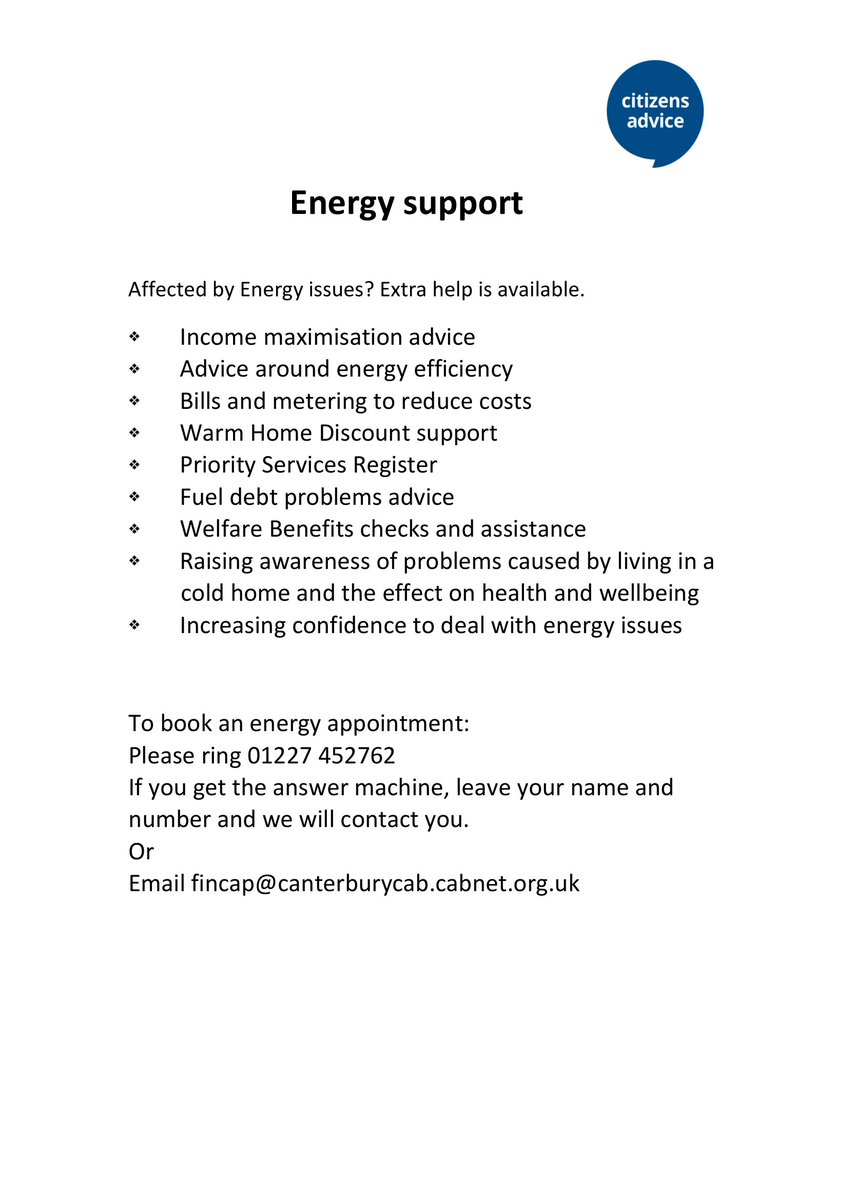 citizens advice

Energy support

Affected by Energy issues? Extra help is available.

❖ Income maximisation advice
❖ Advice around energy efficiency
❖ Bills and metering to reduce costs
❖ Warm Home Discount support
❖ Priority Services Register
❖ Fuel debt problems advice
❖ Welfare Benefits checks and assistance
❖ Raising awareness of problems caused by living in a cold home and the effect on health and wellbeing
❖ Increasing confidence to deal with energy issues

To book an energy appointment:
Please ring 01227 452762
If you get the answer machine, leave your name and number and we will contact you.
Or
Email fincap@canterburycab.cabnet.org.uk